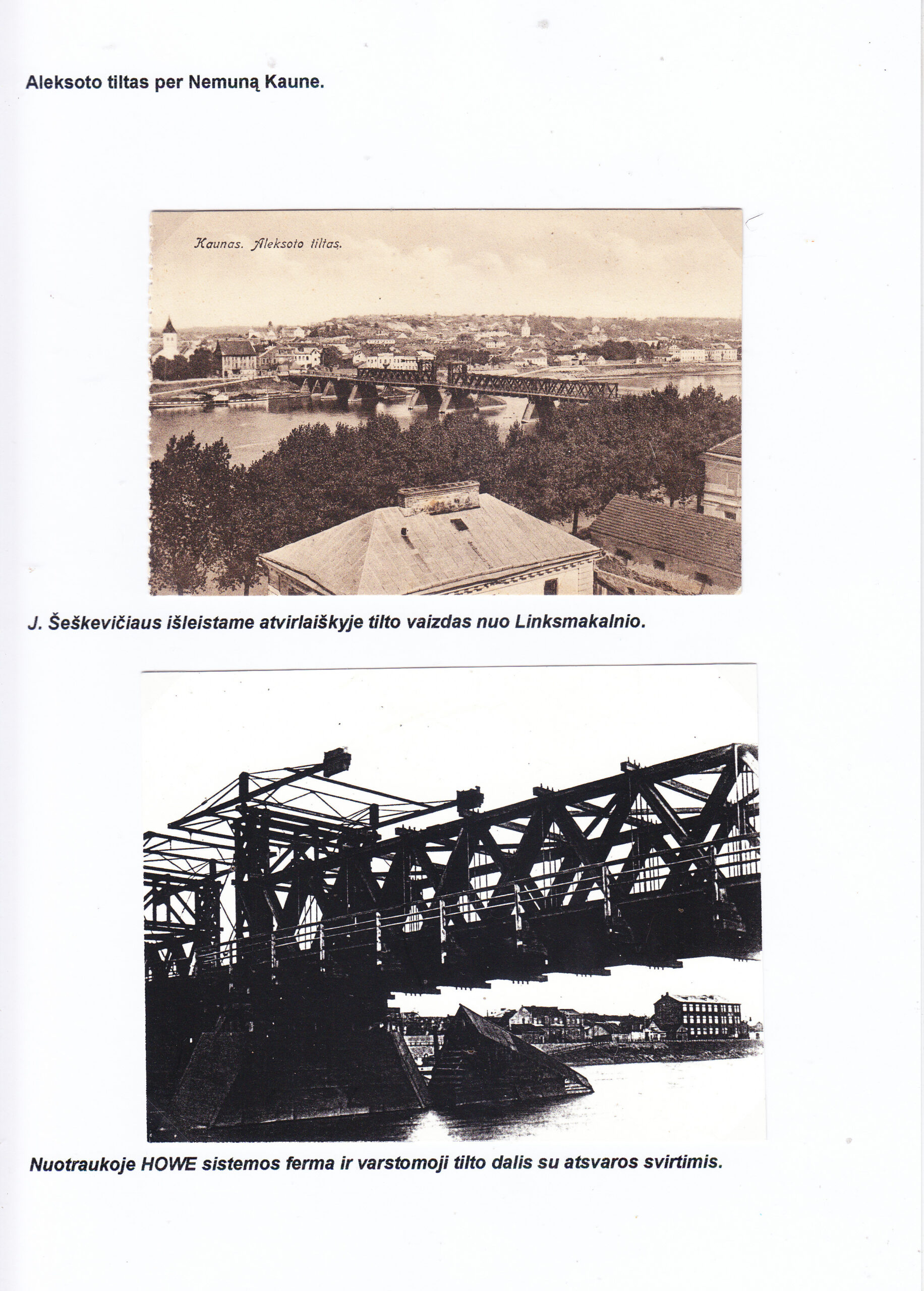 Aleksoto tiltas per Nemuną Kaune.

Kaunas. Aleksoto tiltas.

J. Šeškevičiaus išleistame atvirlaiškyje tilto vaizdas nuo Linksmakalnio.

Nuotraukoje HOWE sistemos ferma ir varstomoji tilto dalis su atsvaros svirtimis.